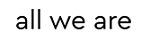 all we are